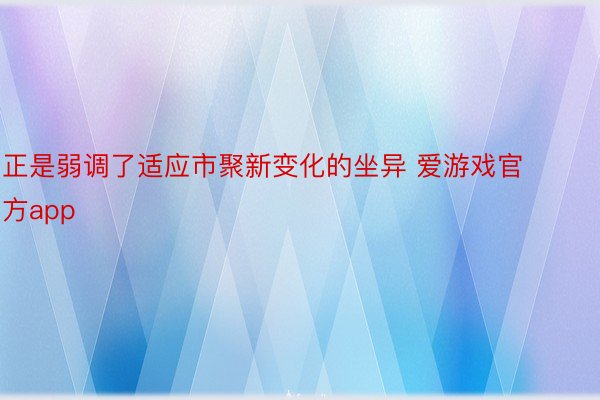 正是弱调了适应市聚新变化的坐异 爱游戏官方app